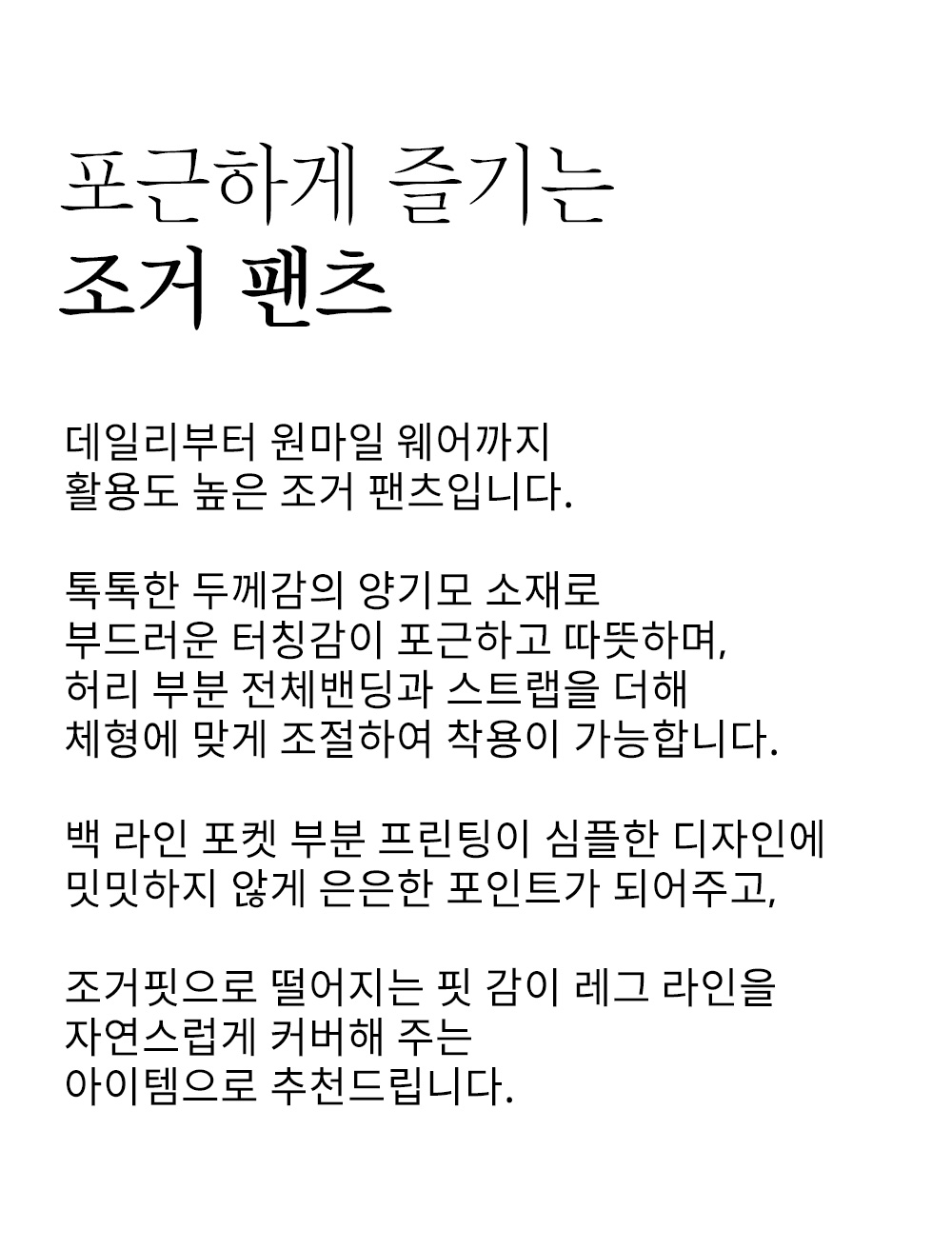 포근하게 즐기는
조거 팬츠

데일리부터 원마일 웨어까지
활용도 높은 조거 팬츠입니다.

톡톡한 두께감의 양기모 소재로
부드러운 터칭감이 포근하고 따뜻하며,
허리 부분 전체밴딩과 스트랩을 더해
체형에 맞게 조절하여 착용이 가능합니다.

백 라인 포켓 부분 프린팅이 심플한 디자인에
밋밋하지 않게 은은한 포인트가 되어주고,

조거핏으로 떨어지는 핏 감이 레그 라인을
자연스럽게 커버해 주는
아이템으로 추천드립니다.